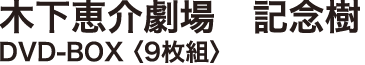 木下恵介劇場　記念樹
DVD-BOX〈9枚組〉